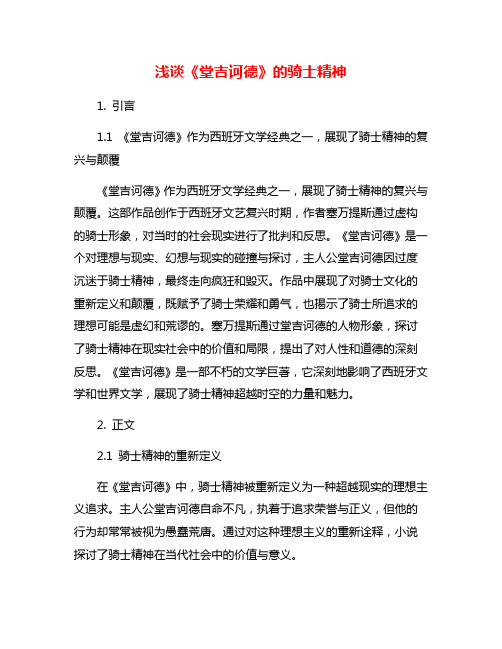 浅谈《堂吉诃德》的骑士精神

1. 引言

1.1 《堂吉诃德》作为西班牙文学经典之一，展现了骑士精神的复兴与颠覆

《堂吉诃德》作为西班牙文学经典之一，展现了骑士精神的复兴与颠覆。这部作品创作于西班牙文艺复兴时期，作者塞万提斯通过虚构的骑士形象，对当时的社会现实进行了批判和反思。《堂吉诃德》是一个对理想与现实、幻想与现实的碰撞与探讨，主人公堂吉诃德因过度沉迷于骑士精神，最终走向疯狂和毁灭。作品中展现了对骑士文化的重新定义和颠覆，既赋予了骑士荣耀和勇气，也揭示了骑士所追求的理想可能是虚幻和荒谬的。塞万提斯通过堂吉诃德的人物形象，探讨了骑士精神在现实社会中的价值和局限，提出了对人性和道德的深刻反思。《堂吉诃德》是一部不朽的文学巨著，它深刻地影响了西班牙文学和世界文学，展现了骑士精神超越时空的力量和魅力。

2. 正文

2.1 骑士精神的重新定义

在《堂吉诃德》中，骑士精神被重新定义为一种超越现实的理想主义追求。主人公堂吉诃德自命不凡，执着于追求荣誉与正义，但他的行为却常常被视为愚蠢荒唐。通过对这种理想主义的重新诠释，小说探讨了骑士精神在当代社会中的价值与意义。